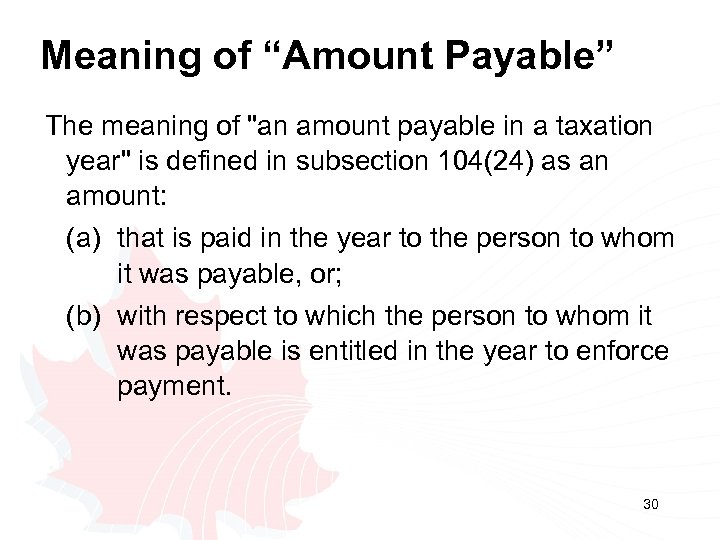 Meaning of "Amount Payable"

The meaning of "an amount payable in a taxation year" is defined in subsection 104(24) as an amount:

(a) that is paid in the year to the person to whom it was payable, or;

(b) with respect to which the person to whom it was payable is entitled in the year to enforce payment.

30